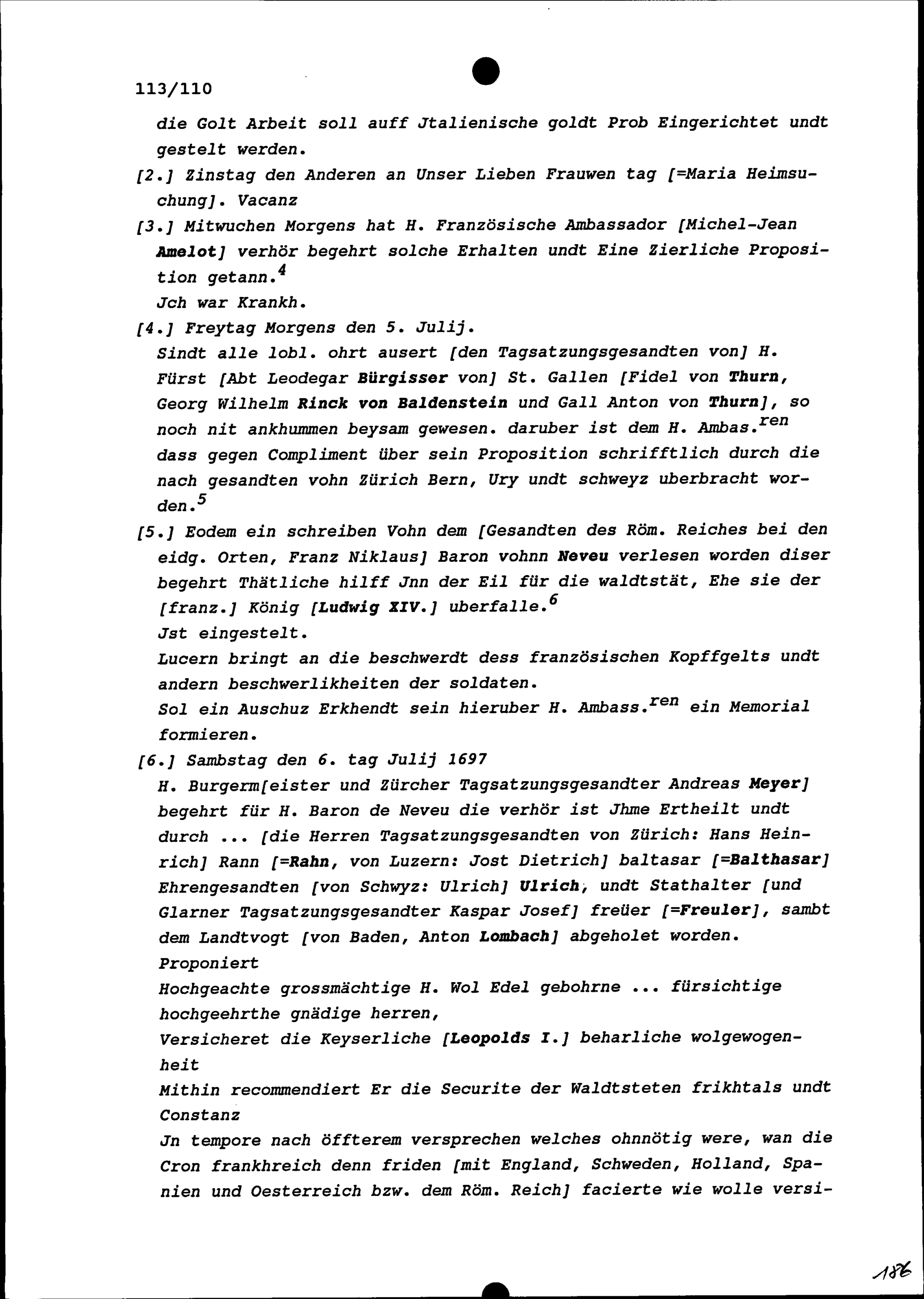 113/110

die Golt Arbeit soll auff Jtalienische goldt Prob Eingerichtet undt gestelt werden.

[2.] Zinstag den Anderen an Unser Lieben Frauwen tag [=Maria Heimsuchung]. Vacanz

[3.] Mitwuchen Morgens hat H. Französische Ambassador [Michel-Jean Amelot] verhör begehrt solche Erhalten undt Eine Zierliche Proposition getann.$^4$

Jch war Krankh.

[4.] Freytag Morgens den 5. Julij.

Sindt alle lobl. ohrt ausert [den Tagsatzungsgesandten von] H. Fürst [Abt Leodegar Bürgisser von] St. Gallen [Fidel von Thurn, Georg Wilhelm Rinck von Baldenstein und Gall Anton von Thurn], so noch nit ankhummen beysam gewesen. daruber ist dem H. Ambas.$^{ren}$ dass gegen Compliment über sein Proposition schrifftlich durch die nach gesandten vohn Zürich Bern, Ury undt schweyz uberbracht worden.$^5$

[5.] Eodem ein schreiben Vohn dem [Gesandten des Röm. Reiches bei den eidg. Orten, Franz Niklaus] Baron vohnn Neveu verlesen worden diser begehrt Thätliche hilff Jnn der Eil für die waldtstät, Ehe sie der [franz.] König [Ludwig XIV.] uberfalle.$^6$

Jst eingestelt.

Lucern bringt an die beschwerdt dess französischen Kopffgelts undt andern beschwerlikheiten der soldaten.

Sol ein Auschuz Erkhendt sein hieruber H. Ambass.$^{ren}$ ein Memorial formieren.

[6.] Sambstag den 6. tag Julij 1697

H. Burgerm[eister und Zürcher Tagsatzungsgesandter Andreas Meyer] begehrt für H. Baron de Neveu die verhör ist Jhme Ertheilt undt durch ... [die Herren Tagsatzungsgesandten von Zürich: Hans Heinrich] Rann [=Rahn, von Luzern: Jost Dietrich] baltasar [=Balthasar] Ehrengesandten [von Schwyz: Ulrich] Ulrich, undt Stathalter [und Glarner Tagsatzungsgesandter Kaspar Josef] freüer [=Freuler], sambt dem Landtvogt [von Baden, Anton Lombach] abgeholet worden.

Proponiert

Hochgeachte grossmächtige H. Wol Edel gebohrne ... fürsichtige hochgeehrthe gnädige herren,

Versicheret die Keyserliche [Leopolds I.] beharliche wolgewogenheit

Mithin recommendiert Er die Securite der Waldtsteten frikhtals undt Constanz

Jn tempore nach öffterem versprechen welches ohnnötig were, wan die Cron frankhreich denn friden [mit England, Schweden, Holland, Spanien und Oesterreich bzw. dem Röm. Reich] facierte wie wolle versi-

186